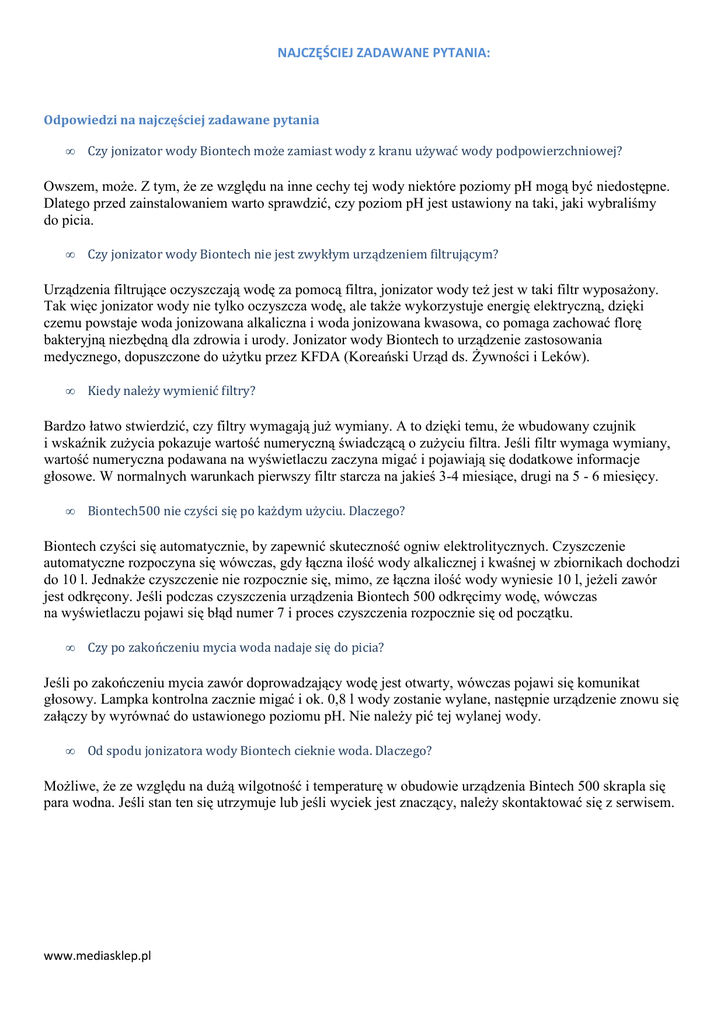 NAJCZĘŚCIEJ ZADAWANE PYTANIA:

Odpowiedzi na najczęściej zadawane pytania

∞ Czy jonizator wody Biontech może zamiast wody z kranu używać wody podpowierzchniowej?

Owszem, może. Z tym, że ze względu na inne cechy tej wody niektóre poziomy pH mogą być niedostępne. Dlatego przed zainstalowaniem warto sprawdzić, czy poziom pH jest ustawiony na taki, jaki wybraliśmy do picia.

∞ Czy jonizator wody Biontech nie jest zwykłym urządzeniem filtrującym?

Urządzenia filtrujące oczyszczają wodę za pomocą filtra, jonizator wody też jest w taki filtr wyposażony. Tak więc jonizator wody nie tylko oczyszcza wodę, ale także wykorzystuje energię elektryczną, dzięki czemu powstaje woda jonizowana alkaliczna i woda jonizowana kwasowa, co pomaga zachować florę bakteryjną niezbędną dla zdrowia i urody. Jonizator wody Biontech to urządzenie zastosowania medycznego, dopuszczone do użytku przez KFDA (Koreański Urząd ds. Żywności i Leków).

∞ Kiedy należy wymienić filtry?

Bardzo łatwo stwierdzić, czy filtry wymagają już wymiany. A to dzięki temu, że wbudowany czujnik i wskaźnik zużycia pokazuje wartość numeryczną świadczącą o zużyciu filtra. Jeśli filtr wymaga wymiany, wartość numeryczna podawana na wyświetlaczu zaczyna migać i pojawiają się dodatkowe informacje głosowe. W normalnych warunkach pierwszy filtr starcza na jakieś 3-4 miesiące, drugi na 5 - 6 miesięcy.

∞ Biontech500 nie czyści się po każdym użyciu. Dlaczego?

Biontech czyści się automatycznie, by zapewnić skuteczność ogniw elektrolitycznych. Czyszczenie automatyczne rozpoczyna się wówczas, gdy łączna ilość wody alkalicznej i kwaśnej w zbiornikach dochodzi do 10 l. Jednakże czyszczenie nie rozpocznie się, mimo, ze łączna ilość wody wyniesie 10 l, jeżeli zawór jest odkręcony. Jeśli podczas czyszczenia urządzenia Biontech 500 odkręcimy wodę, wówczas na wyświetlaczu pojawi się błąd numer 7 i proces czyszczenia rozpocznie się od początku.

∞ Czy po zakończeniu mycia woda nadaje się do picia?

Jeśli po zakończeniu mycia zawór doprowadzający wodę jest otwarty, wówczas pojawi się komunikat głosowy. Lampka kontrolna zacznie migać i ok. 0,8 l wody zostanie wylane, następnie urządzenie znowu się załączy by wyrównać do ustawionego poziomu pH. Nie należy pić tej wylanej wody.

∞ Od spodu jonizatora wody Biontech cieknie woda. Dlaczego?

Możliwe, że ze względu na dużą wilgotność i temperaturę w obudowie urządzenia Bintech 500 skrapla się para wodna. Jeśli stan ten się utrzymuje lub jeśli wyciek jest znaczący, należy skontaktować się z serwisem.

www.mediasklep.pl